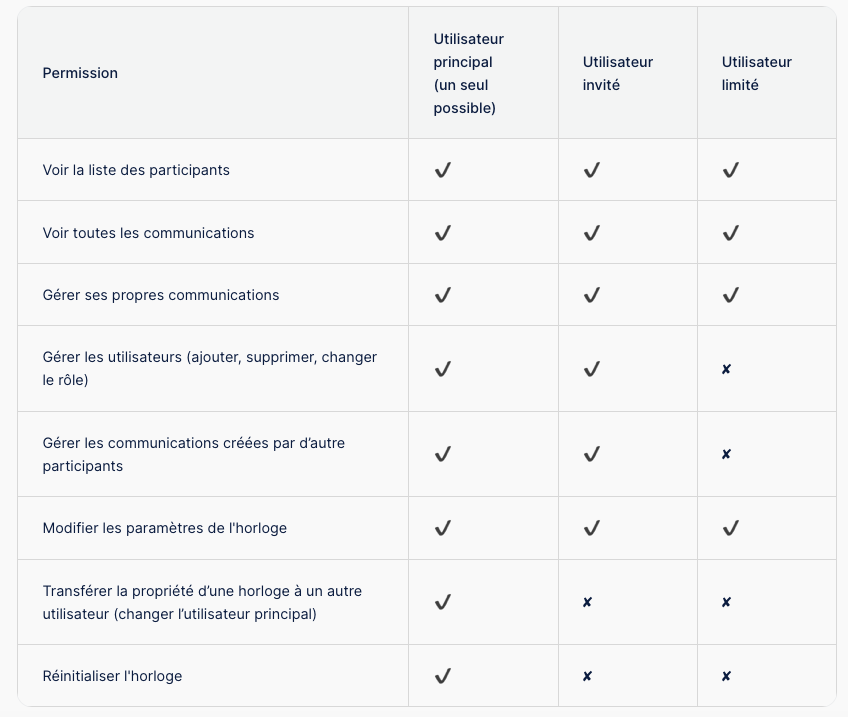 | Permission | Utilisateur principal (un seul possible) | Utilisateur invité | Utilisateur limité |
|---|---|---|---|
| Voir la liste des participants | ✓ | ✓ | ✓ |
| Voir toutes les communications | ✓ | ✓ | ✓ |
| Gérer ses propres communications | ✓ | ✓ | ✓ |
| Gérer les utilisateurs (ajouter, supprimer, changer le rôle) | ✓ | ✓ | ✘ |
| Gérer les communications créées par d'autre participants | ✓ | ✓ | ✘ |
| Modifier les paramètres de l'horloge | ✓ | ✓ | ✓ |
| Transférer la propriété d'une horloge à un autre utilisateur (changer l'utilisateur principal) | ✓ | ✘ | ✘ |
| Réinitialiser l'horloge | ✓ | ✘ | ✘ |